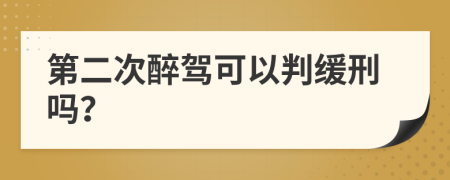 第二次醉驾可以判缓刑吗?